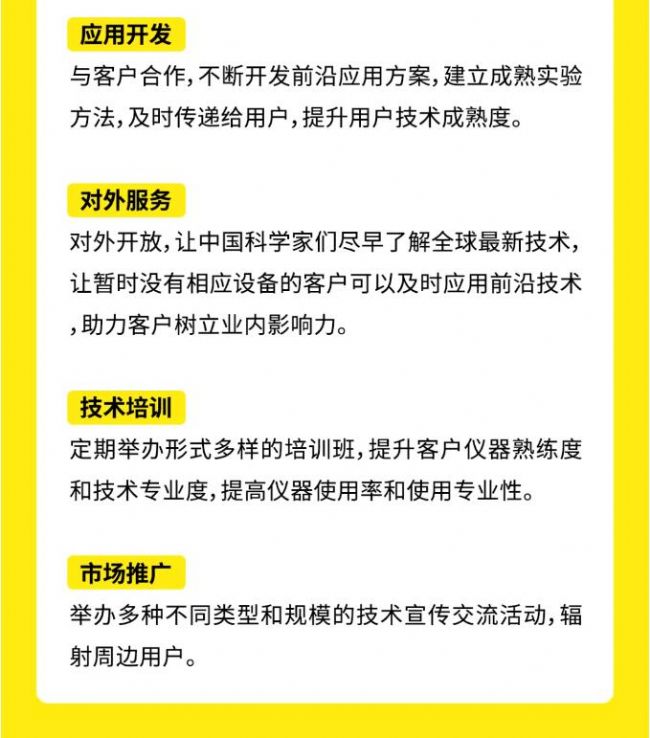 应用开发

与客户合作，不断开发前沿应用方案，建立成熟实验方法，及时传递给用户，提升用户技术成熟度。

对外服务

对外开放，让中国科学家们尽早了解全球最新技术，让暂时没有相应设备的客户可以及时应用前沿技术，助力客户树立业内影响力。

技术培训

定期举办形式多样的培训班，提升客户仪器熟练度和技术专业度，提高仪器使用率和使用专业性。

市场推广

举办多种不同类型和规模的技术宣传交流活动，辐射周边用户。